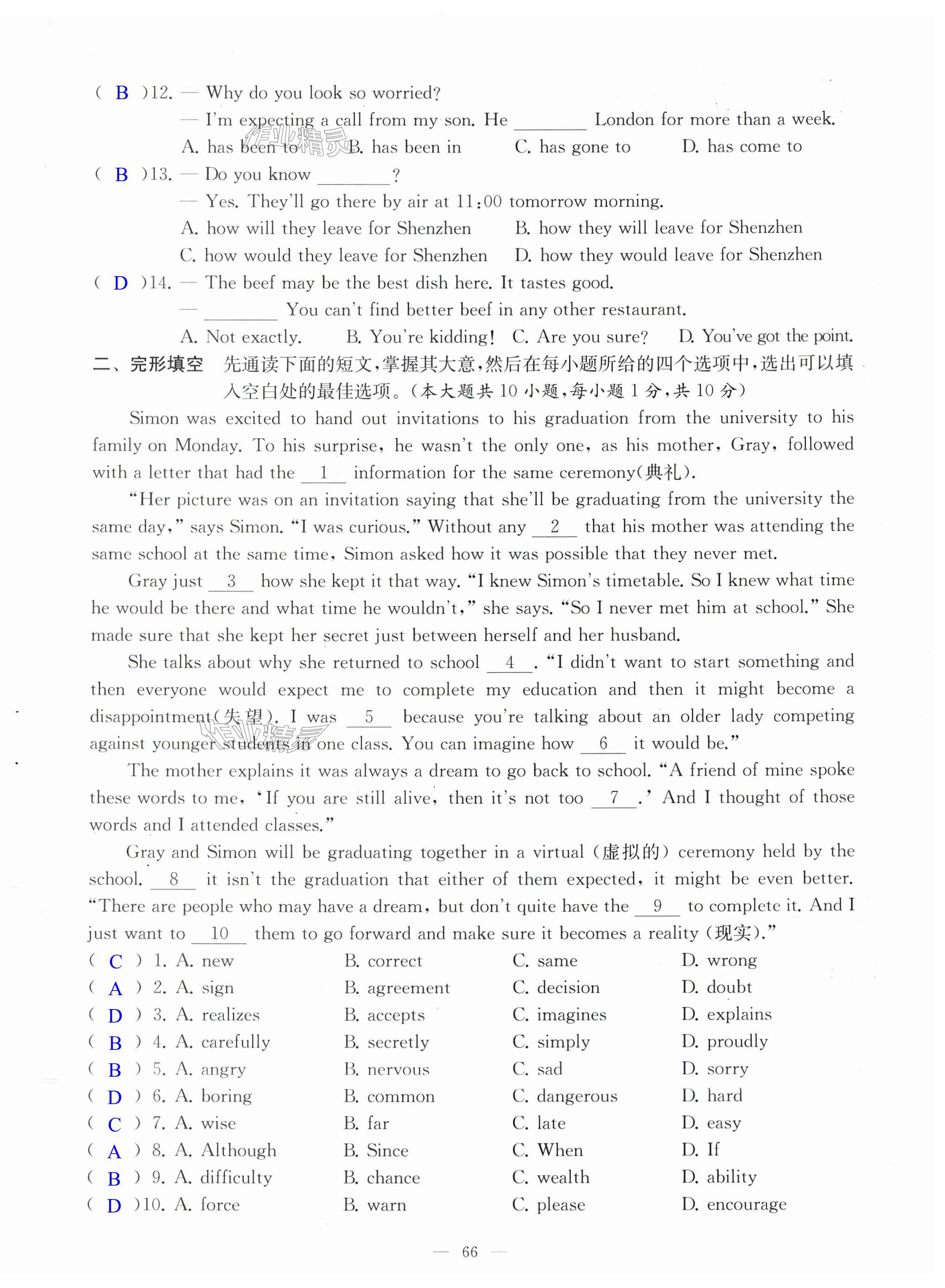 ( B )12. — Why do you look so worried?

— I'm expecting a call from my son. He ________ London for more than a week.

A. has been to B. has been in C. has gone to D. has come to

( B )13. — Do you know ________?

— Yes. They'll go there by air at 11:00 tomorrow morning.

A. how will they leave for Shenzhen B. how they will leave for Shenzhen

C. how would they leave for Shenzhen D. how they would leave for Shenzhen

( D )14. — The beef may be the best dish here. It tastes good.

— ________ You can't find better beef in any other restaurant.

A. Not exactly. B. You're kidding! C. Are you sure? D. You've got the point.

二、完形填空 先通读下面的短文，掌握其大意，然后在每小题所给的四个选项中，选出可以填入空白处的最佳选项。（本大题共 10 小题，每小题 1 分，共 10 分）

Simon was excited to hand out invitations to his graduation from the university to his family on Monday. To his surprise, he wasn't the only one, as his mother, Gray, followed with a letter that had the __1__ information for the same ceremony(典礼).

"Her picture was on an invitation saying that she'll be graduating from the university the same day," says Simon. "I was curious." Without any __2__ that his mother was attending the same school at the same time, Simon asked how it was possible that they never met.

Gray just __3__ how she kept it that way. "I knew Simon's timetable. So I knew what time he would be there and what time he wouldn't," she says. "So I never met him at school." She made sure that she kept her secret just between herself and her husband.

She talks about why she returned to school __4__. "I didn't want to start something and then everyone would expect me to complete my education and then it might become a disappointment(失望). I was __5__ because you're talking about an older lady competing against younger students in one class. You can imagine how __6__ it would be."

The mother explains it was always a dream to go back to school. "A friend of mine spoke these words to me, 'If you are still alive, then it's not too __7__.' And I thought of those words and I attended classes."

Gray and Simon will be graduating together in a virtual (虚拟的) ceremony held by the school. __8__ it isn't the graduation that either of them expected, it might be even better. "There are people who may have a dream, but don't quite have the __9__ to complete it. And I just want to __10__ them to go forward and make sure it becomes a reality (现实)."

( C ) 1. A. new B. correct C. same D. wrong
( A ) 2. A. sign B. agreement C. decision D. doubt
( D ) 3. A. realizes B. accepts C. imagines D. explains
( B ) 4. A. carefully B. secretly C. simply D. proudly
( B ) 5. A. angry B. nervous C. sad D. sorry
( D ) 6. A. boring B. common C. dangerous D. hard
( C ) 7. A. wise B. far C. late D. easy
( A ) 8. A. Although B. Since C. When D. If
( B ) 9. A. difficulty B. chance C. wealth D. ability
( D )10. A. force B. warn C. please D. encourage

— 66 —